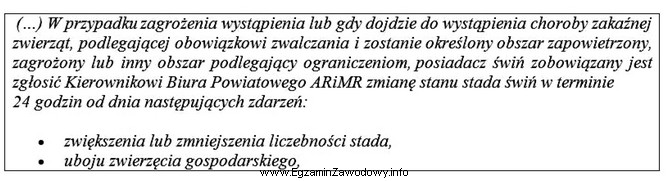 (...) W przypadku zagrożenia wystąpienia lub gdy dojdzie do wystąpienia choroby zakaźnej zwierząt, podlegającej obowiązkowi zwalczania i zostanie określony obszar zapowietrzony, zagrożony lub inny obszar podlegający ograniczeniom, posiadacz świń zobowiązany jest zgłosić Kierownikowi Biura Powiatowego ARiMR zmianę stanu stada świń w terminie 24 godzin od dnia następujących zdarzeń:

• zwiększenia lub zmniejszenia liczebności stada,
• uboju zwierzęcia gospodarskiego,

www.EgzaminZawodowy.info